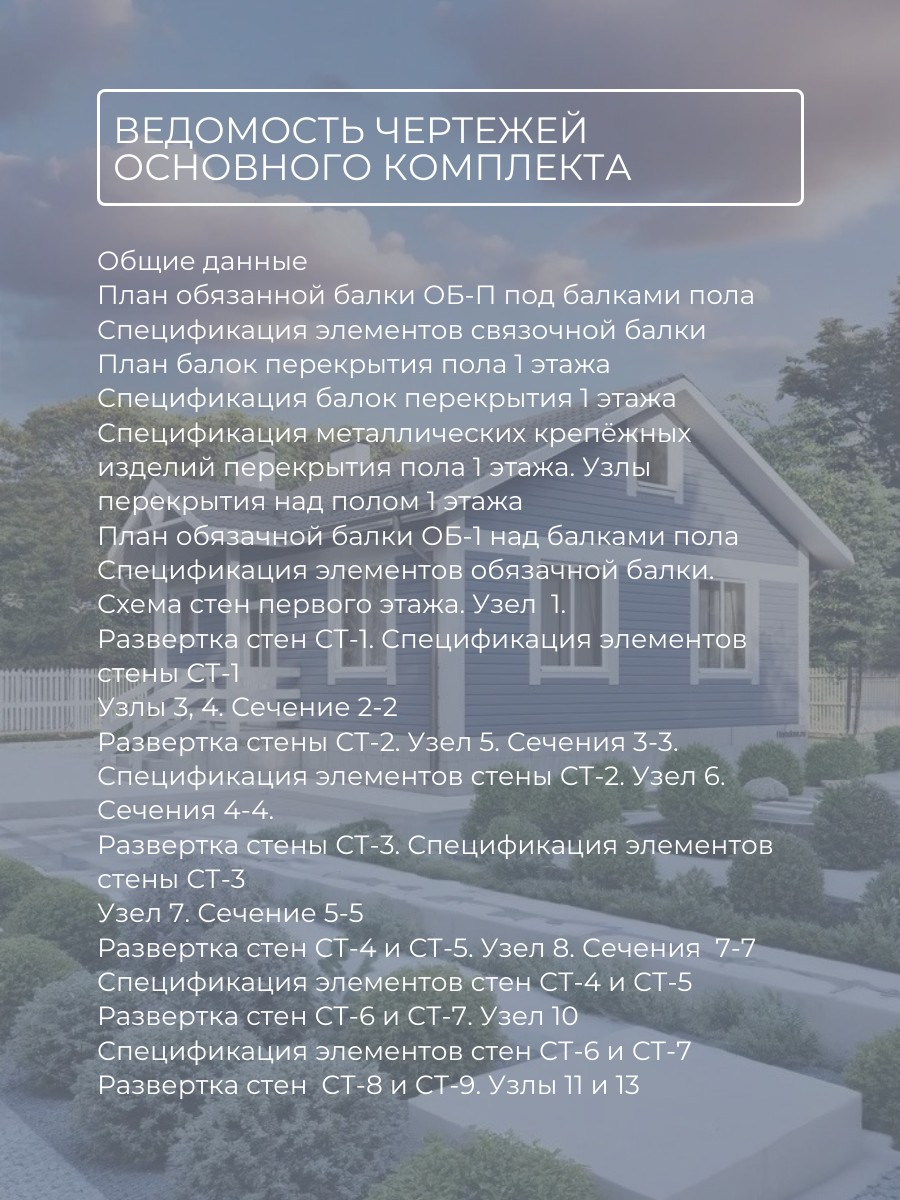 ВЕДОМОСТЬ ЧЕРТЕЖЕЙ ОСНОВНОГО КОМПЛЕКТА

Общие данные
План обязанной балки ОБ-П под балками пола
Спецификация элементов связочной балки
План балок перекрытия пола 1 этажа
Спецификация балок перекрытия 1 этажа
Спецификация металлических крепёжных изделий перекрытия пола 1 этажа. Узлы перекрытия над полом 1 этажа
План обязачной балки ОБ-1 над балками пола
Спецификация элементов обязачной балки.
Схема стен первого этажа. Узел 1.
Развертка стен СТ-1. Спецификация элементов стены СТ-1
Узлы 3, 4. Сечение 2-2
Развертка стены СТ-2. Узел 5. Сечения 3-3.
Спецификация элементов стены СТ-2. Узел 6. Сечения 4-4.
Развертка стены СТ-3. Спецификация элементов стены СТ-3
Узел 7. Сечение 5-5
Развертка стен СТ-4 и СТ-5. Узел 8. Сечения 7-7
Спецификация элементов стен СТ-4 и СТ-5
Развертка стен СТ-6 и СТ-7. Узел 10
Спецификация элементов стен СТ-6 и СТ-7
Развертка стен СТ-8 и СТ-9. Узлы 11 и 13